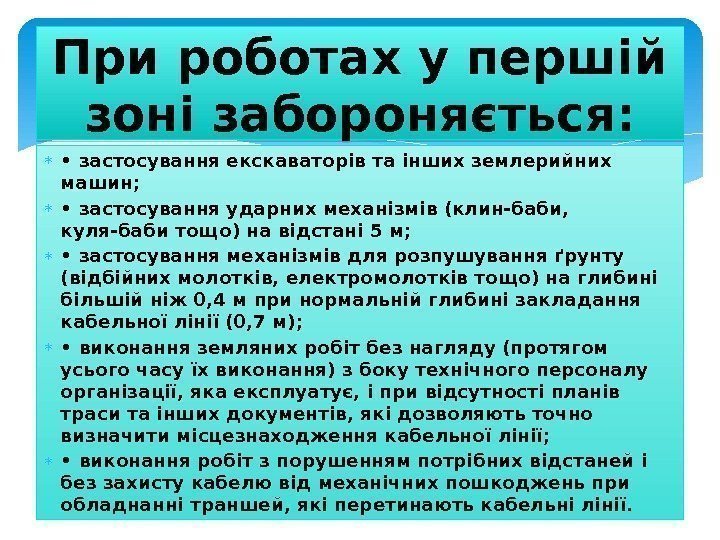 При роботах у першій зоні забороняється:

• застосування екскаваторів та інших землерийних машин;

• застосування ударних механізмів (клин-баби, куля-баби тощо) на відстані 5 м;

• застосування механізмів для розпушування ґрунту (відбійних молотків, електромолотків тощо) на глибині більшій ніж 0,4 м при нормальній глибині закладання кабельної лінії (0,7 м);

• виконання земляних робіт без нагляду (протягом усього часу їх виконання) з боку технічного персоналу організації, яка експлуатує, і при відсутності планів траси та інших документів, які дозволяють точно визначити місцезнаходження кабельної лінії;

• виконання робіт з порушенням потрібних відстаней і без захисту кабелю від механічних пошкоджень при обладнанні траншей, які перетинають кабельні лінії.